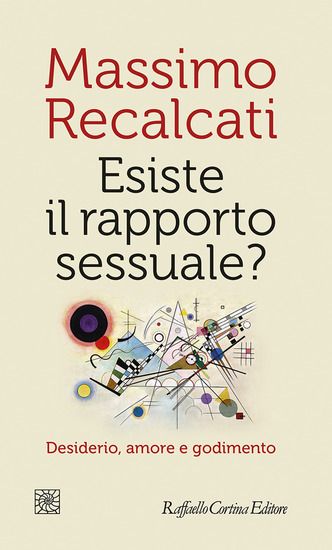 Massimo Recalcati

Esiste il rapporto sessuale?

Desiderio, amore e godimento

Raffaello Cortina Editore